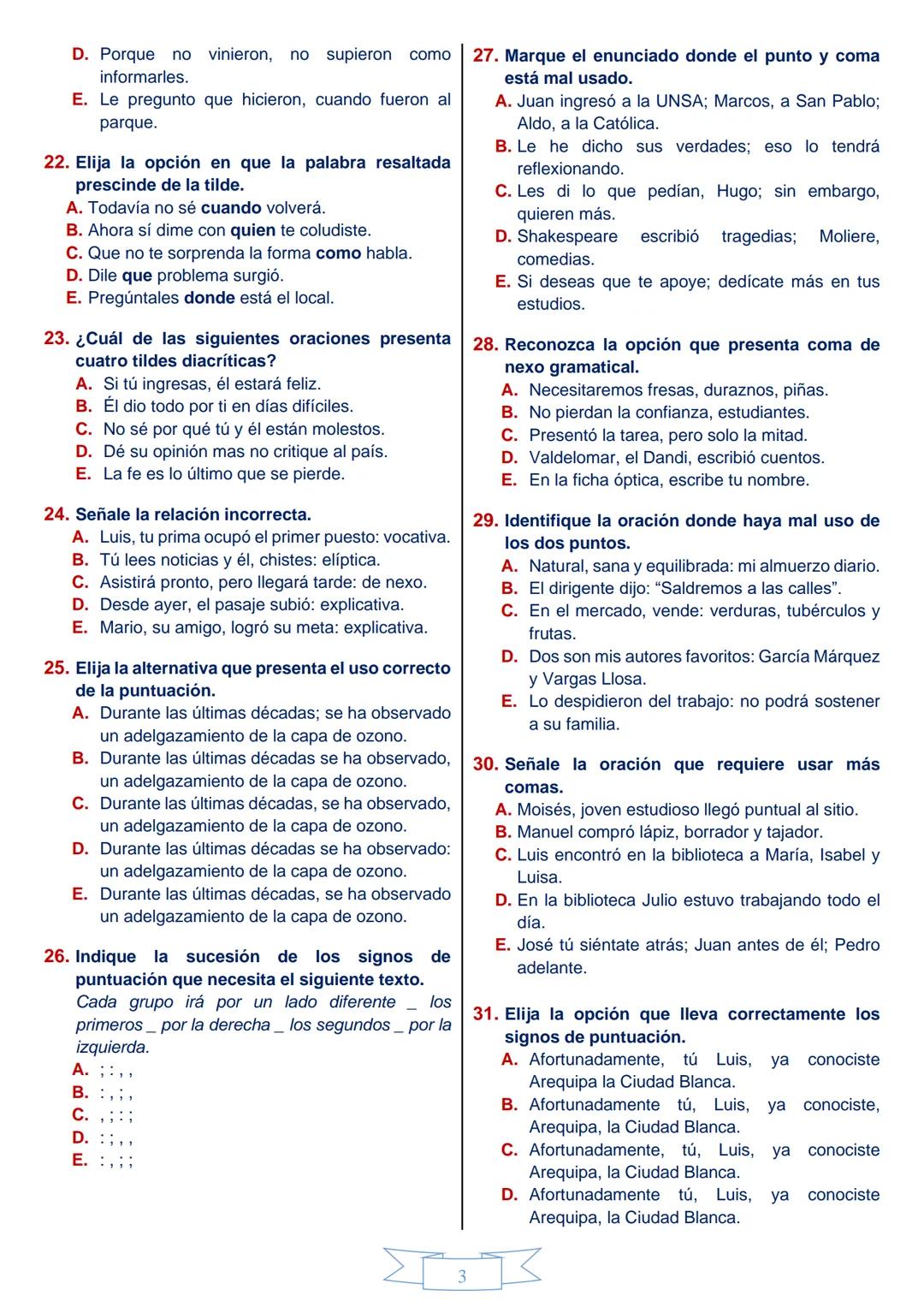 D. Porque no vinieron, no supieron como informarles.
E. Le pregunto que hicieron, cuando fueron al parque.

22. Elija la opción en que la palabra resaltada prescinde de la tilde.
A. Todavía no sé cuando volverá.
B. Ahora sí dime con quien te coludiste.
C. Que no te sorprenda la forma como habla.
D. Dile que problema surgió.
E. Pregúntales donde está el local.

23. ¿Cuál de las siguientes oraciones presenta cuatro tildes diacríticas?
A. Si tú ingresas, él estará feliz.
B. Él dio todo por ti en días difíciles.
C. No sé por qué tú y él están molestos.
D. Dé su opinión mas no critique al país.
E. La fe es lo último que se pierde.

24. Señale la relación incorrecta.
A. Luis, tu prima ocupó el primer puesto: vocativa.
B. Tú lees noticias y él, chistes: elíptica.
C. Asistirá pronto, pero llegará tarde: de nexo.
D. Desde ayer, el pasaje subió: explicativa.
E. Mario, su amigo, logró su meta: explicativa.

25. Elija la alternativa que presenta el uso correcto de la puntuación.
A. Durante las últimas décadas; se ha observado un adelgazamiento de la capa de ozono.
B. Durante las últimas décadas se ha observado, un adelgazamiento de la capa de ozono.
C. Durante las últimas décadas, se ha observado, un adelgazamiento de la capa de ozono.
D. Durante las últimas décadas se ha observado: un adelgazamiento de la capa de ozono.
E. Durante las últimas décadas, se ha observado un adelgazamiento de la capa de ozono.

26. Indique la sucesión de los signos de puntuación que necesita el siguiente texto.
Cada grupo irá por un lado diferente _ los primeros _ por la derecha _ los segundos _ por la izquierda.
A. ; : , ,
B. : , ; ,
C. , ; : ;
D. : ; , ,
E. : , ; ;

27. Marque el enunciado donde el punto y coma está mal usado.
A. Juan ingresó a la UNSA; Marcos, a San Pablo; Aldo, a la Católica.
B. Le he dicho sus verdades; eso lo tendrá reflexionando.
C. Les di lo que pedían, Hugo; sin embargo, quieren más.
D. Shakespeare escribió tragedias; Moliere, comedias.
E. Si deseas que te apoye; dedícate más en tus estudios.

28. Reconozca la opción que presenta coma de nexo gramatical.
A. Necesitaremos fresas, duraznos, piñas.
B. No pierdan la confianza, estudiantes.
C. Presentó la tarea, pero solo la mitad.
D. Valdelomar, el Dandi, escribió cuentos.
E. En la ficha óptica, escribe tu nombre.

29. Identifique la oración donde haya mal uso de los dos puntos.
A. Natural, sana y equilibrada: mi almuerzo diario.
B. El dirigente dijo: “Saldremos a las calles”.
C. En el mercado, vende: verduras, tubérculos y frutas.
D. Dos son mis autores favoritos: García Márquez y Vargas Llosa.
E. Lo despidieron del trabajo: no podrá sostener a su familia.

30. Señale la oración que requiere usar más comas.
A. Moisés, joven estudioso llegó puntual al sitio.
B. Manuel compró lápiz, borrador y tajador.
C. Luis encontró en la biblioteca a María, Isabel y Luisa.
D. En la biblioteca Julio estuvo trabajando todo el día.
E. José tú siéntate atrás; Juan antes de él; Pedro adelante.

31. Elija la opción que lleva correctamente los signos de puntuación.
A. Afortunadamente, tú Luis, ya conociste Arequipa la Ciudad Blanca.
B. Afortunadamente tú, Luis, ya conociste, Arequipa, la Ciudad Blanca.
C. Afortunadamente, tú, Luis, ya conociste Arequipa, la Ciudad Blanca.
D. Afortunadamente tú, Luis, ya conociste Arequipa, la Ciudad Blanca.

3